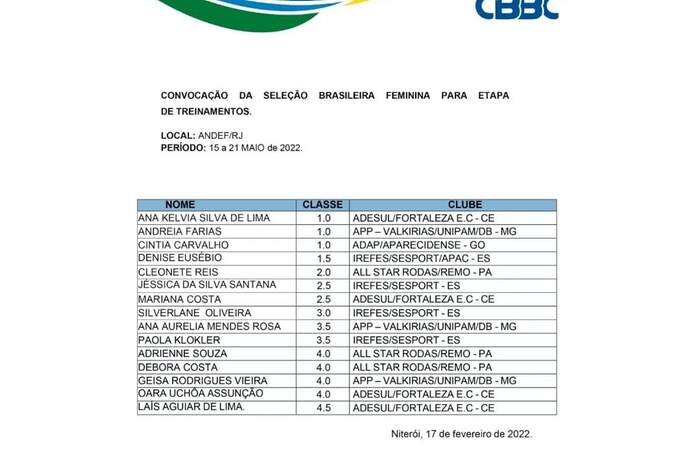 CBBC

CONVOCAÇÃO DA SELEÇÃO BRASILEIRA FEMININA PARA ETAPA DE TREINAMENTOS.

LOCAL: ANDEF/RJ
PERÍODO: 15 a 21 MAIO de 2022.

| NOME | CLASSE | CLUBE |
|---|---|---|
| ANA KELVIA SILVA DE LIMA | 1.0 | ADESUL/FORTALEZA E.C - CE |
| ANDREIA FARIAS | 1.0 | APP – VALKIRIAS/UNIPAM/DB - MG |
| CINTIA CARVALHO | 1.0 | ADAP/APARECIDENSE - GO |
| DENISE EUSÉBIO | 1.5 | IREFES/SESPORT/APAC - ES |
| CLEONETE REIS | 2.0 | ALL STAR RODAS/REMO - PA |
| JÉSSICA DA SILVA SANTANA | 2.5 | IREFES/SESPORT - ES |
| MARIANA COSTA | 2.5 | ADESUL/FORTALEZA E.C - CE |
| SILVERLANE OLIVEIRA | 3.0 | IREFES/SESPORT - ES |
| ANA AURELIA MENDES ROSA | 3.5 | APP – VALKIRIAS/UNIPAM/DB - MG |
| PAOLA KLOKLER | 3.5 | IREFES/SESPORT - ES |
| ADRIENNE SOUZA | 4.0 | ALL STAR RODAS/REMO - PA |
| DEBORA COSTA | 4.0 | ALL STAR RODAS/REMO - PA |
| GEISA RODRIGUES VIEIRA | 4.0 | APP – VALKIRIAS/UNIPAM/DB - MG |
| OARA UCHÔA ASSUNÇÃO | 4.0 | ADESUL/FORTALEZA E.C - CE |
| LAÍS AGUIAR DE LIMA. | 4.5 | ADESUL/FORTALEZA E.C - CE |

Niterói, 17 de fevereiro de 2022.